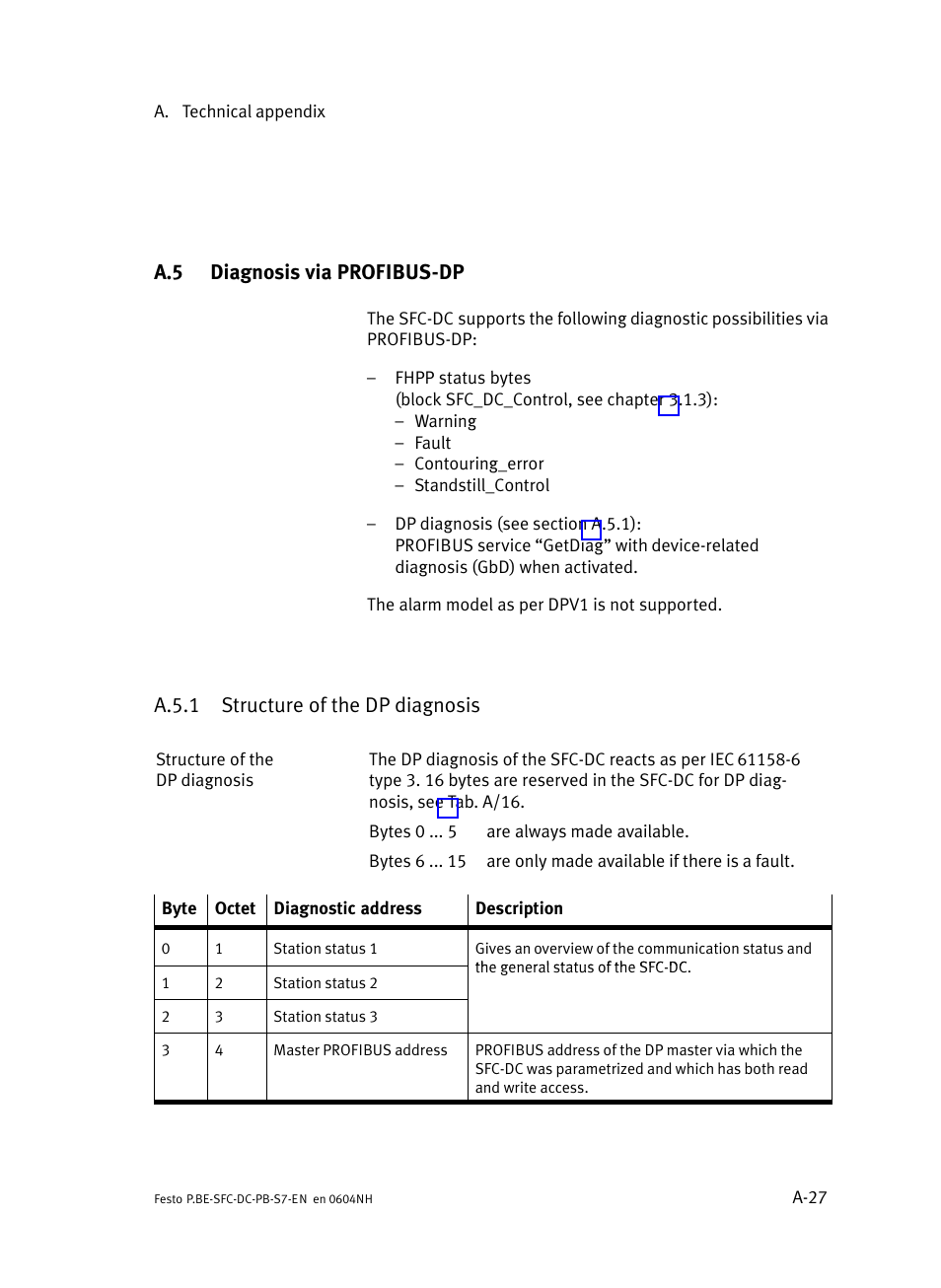 A. Technical appendix

A.5 Diagnosis via PROFIBUS-DP

The SFC-DC supports the following diagnostic possibilities via PROFIBUS-DP:

– FHPP status bytes
(block SFC_DC_Control, see chapter 3.1.3):
– Warning
– Fault
– Contouring_error
– Standstill_Control

– DP diagnosis (see section A.5.1):
PROFIBUS service “GetDiag” with device-related diagnosis (GbD) when activated.

The alarm model as per DPV1 is not supported.

A.5.1 Structure of the DP diagnosis

Structure of the DP diagnosis

The DP diagnosis of the SFC-DC reacts as per IEC 61158-6 type 3. 16 bytes are reserved in the SFC-DC for DP diagnosis, see Tab. A/16.

Bytes 0 ... 5 are always made available.

Bytes 6 ... 15 are only made available if there is a fault.

| Byte | Octet | Diagnostic address | Description |
|---|---|---|---|
| 0 | 1 | Station status 1 | Gives an overview of the communication status and the general status of the SFC-DC. |
| 1 | 2 | Station status 2 | |
| 2 | 3 | Station status 3 | |
| 3 | 4 | Master PROFIBUS address | PROFIBUS address of the DP master via which the SFC-DC was parametrized and which has both read and write access. |

Festo P.BE-SFC-DC-PB-S7-EN en 0604NH

A-27